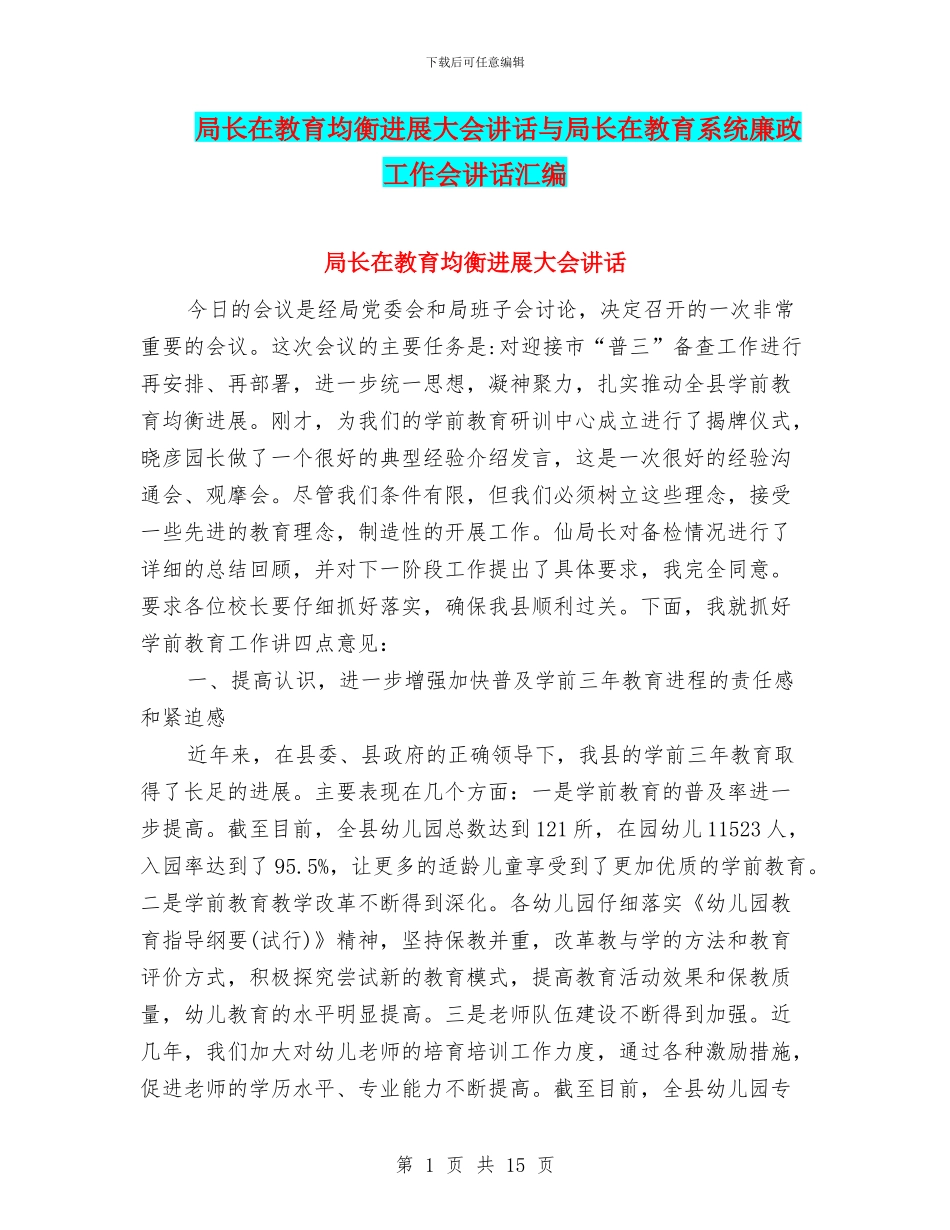 下载后可任意编辑

局长在教育均衡进展大会讲话与局长在教育系统廉政工作会讲话汇编

局长在教育均衡进展大会讲话

今日的会议是经局党委会和局班子会讨论，决定召开的一次非常重要的会议。这次会议的主要任务是:对迎接市“普三”备查工作进行再安排、再部署，进一步统一思想，凝神聚力，扎实推动全县学前教育均衡进展。刚才，为我们的学前教育研训中心成立进行了揭牌仪式，晓彦园长做了一个很好的典型经验介绍发言，这是一次很好的经验沟通会、观摩会。尽管我们条件有限，但我们必须树立这些理念，接受一些先进的教育理念，制造性的开展工作。仙局长对备检情况进行了详细的总结回顾，并对下一阶段工作提出了具体要求，我完全同意。要求各位校长要仔细抓好落实，确保我县顺利过关。下面，我就抓好学前教育工作讲四点意见:

一、提高认识，进一步增强加快普及学前三年教育进程的责任感和紧迫感

近年来，在县委、县政府的正确领导下，我县的学前三年教育取得了长足的进展。主要表现在几个方面：一是学前教育的普及率进一步提高。截至目前，全县幼儿园总数达到121所，在园幼儿11523人，入园率达到了95.5%，让更多的适龄儿童享受到了更加优质的学前教育。二是学前教育教学改革不断得到深化。各幼儿园仔细落实《幼儿园教育指导纲要(试行)》精神，坚持保教并重，改革教与学的方法和教育评价方式，积极探究尝试新的教育模式，提高教育活动效果和保教质量，幼儿教育的水平明显提高。三是老师队伍建设不断得到加强。近几年，我们加大对幼儿老师的培育培训工作力度，通过各种激励措施，促进老师的学历水平、专业能力不断提高。截至目前，全县幼儿园专

第 1 页 共 15 页